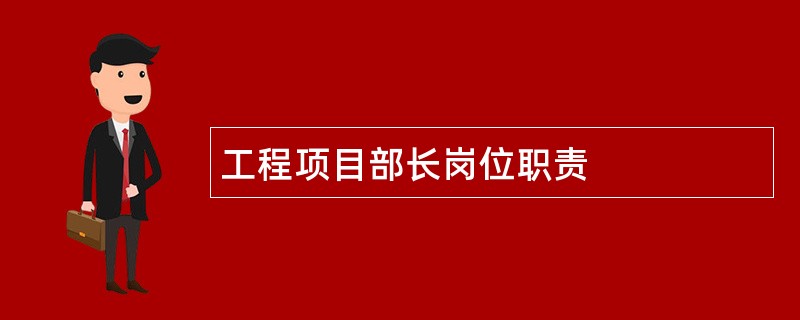 工程项目部长岗位职责